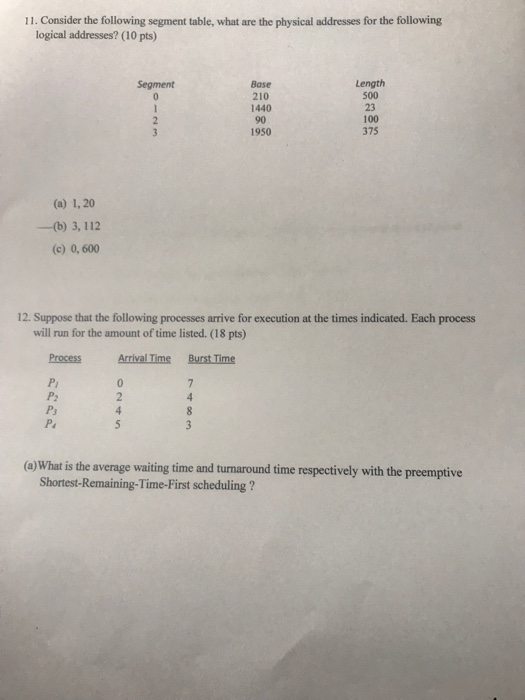 11. Consider the following segment table, what are the physical addresses for the following logical addresses? (10 pts)

| Segment | Base | Length |
|---|---|---|
| 0 | 210 | 500 |
| 1 | 1440 | 23 |
| 2 | 90 | 100 |
| 3 | 1950 | 375 |

(a) 1, 20

(b) 3, 112

(c) 0, 600

12. Suppose that the following processes arrive for execution at the times indicated. Each process will run for the amount of time listed. (18 pts)

| Process | Arrival Time | Burst Time |
|---|---|---|
| $P_1$ | 0 | 7 |
| $P_2$ | 2 | 4 |
| $P_3$ | 4 | 8 |
| $P_4$ | 5 | 3 |

(a) What is the average waiting time and turnaround time respectively with the preemptive Shortest-Remaining-Time-First scheduling ?